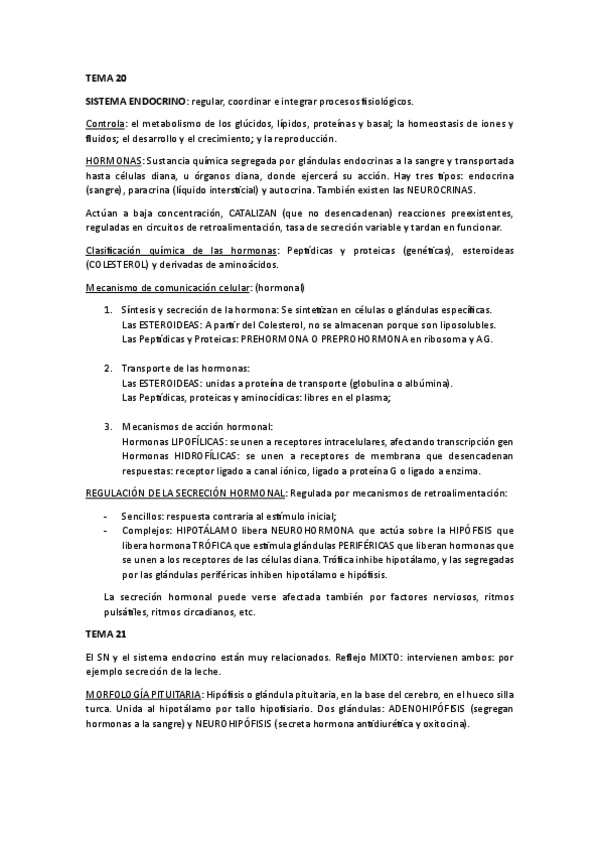 TEMA 20

SISTEMA ENDOCRINO: regular, coordinar e integrar procesos fisiológicos.

Controla: el metabolismo de los glúcidos, lípidos, proteínas y basal; la homeostasis de iones y fluidos; el desarrollo y el crecimiento; y la reproducción.

HORMONAS: Sustancia química segregada por glándulas endocrinas a la sangre y transportada hasta células diana, u órganos diana, donde ejercerá su acción. Hay tres tipos: endocrina (sangre), paracrina (líquido intersticial) y autocrina. También existen las NEUROCRINAS.

Actúan a baja concentración, CATALIZAN (que no desencadenan) reacciones preexistentes, reguladas en circuitos de retroalimentación, tasa de secreción variable y tardan en funcionar.

Clasificación química de las hormonas: Peptídicas y proteicas (genéticas), esteroideas (COLESTEROL) y derivadas de aminoácidos.

Mecanismo de comunicación celular: (hormonal)

1. Síntesis y secreción de la hormona: Se sintetizan en células o glándulas específicas.
Las ESTEROIDEAS: A partir del Colesterol, no se almacenan porque son liposolubles.
Las Peptídicas y Proteicas: PREHORMONA O PREPROHORMONA en ribosoma y AG.

2. Transporte de las hormonas:
Las ESTEROIDEAS: unidas a proteína de transporte (globulina o albúmina).
Las Peptídicas, proteicas y aminocídicas: libres en el plasma;

3. Mecanismos de acción hormonal:
Hormonas LIPOFÍLICAS: se unen a receptores intracelulares, afectando transcripción gen
Hormonas HIDROFÍLICAS: se unen a receptores de membrana que desencadenan respuestas: receptor ligado a canal iónico, ligado a proteína G o ligado a enzima.

REGULACIÓN DE LA SECRECIÓN HORMONAL: Regulada por mecanismos de retroalimentación:

- Sencillos: respuesta contraria al estímulo inicial;
- Complejos: HIPOTÁLAMO libera NEUROHORMONA que actúa sobre la HIPÓFISIS que libera hormona TRÓFICA que estimula glándulas PERIFÉRICAS que liberan hormonas que se unen a los receptores de las células diana. Trófica inhibe hipotálamo, y las segregadas por las glándulas periféricas inhiben hipotálamo e hipófisis.

La secreción hormonal puede verse afectada también por factores nerviosos, ritmos pulsátiles, ritmos circadianos, etc.

TEMA 21

El SN y el sistema endocrino están muy relacionados. Reflejo MIXTO: intervienen ambos: por ejemplo secreción de la leche.

MORFOLOGÍA PITUITARIA: Hipófisis o glándula pituitaria, en la base del cerebro, en el hueco silla turca. Unida al hipotálamo por tallo hipofisiario. Dos glándulas: ADENOHIPÓFISIS (segregan hormonas a la sangre) y NEUROHIPÓFISIS (secreta hormona antidiurética y oxitocina).